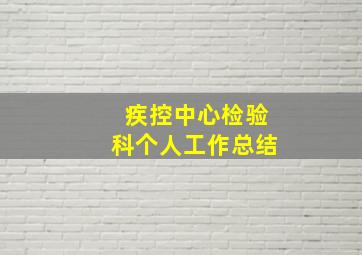 疾控中心检验科个人工作总结